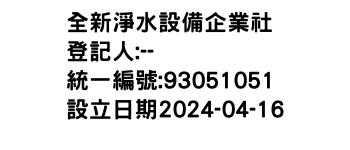 全新淨水設備企業社
登記人:--
統一編號:93051051
設立日期2024-04-16